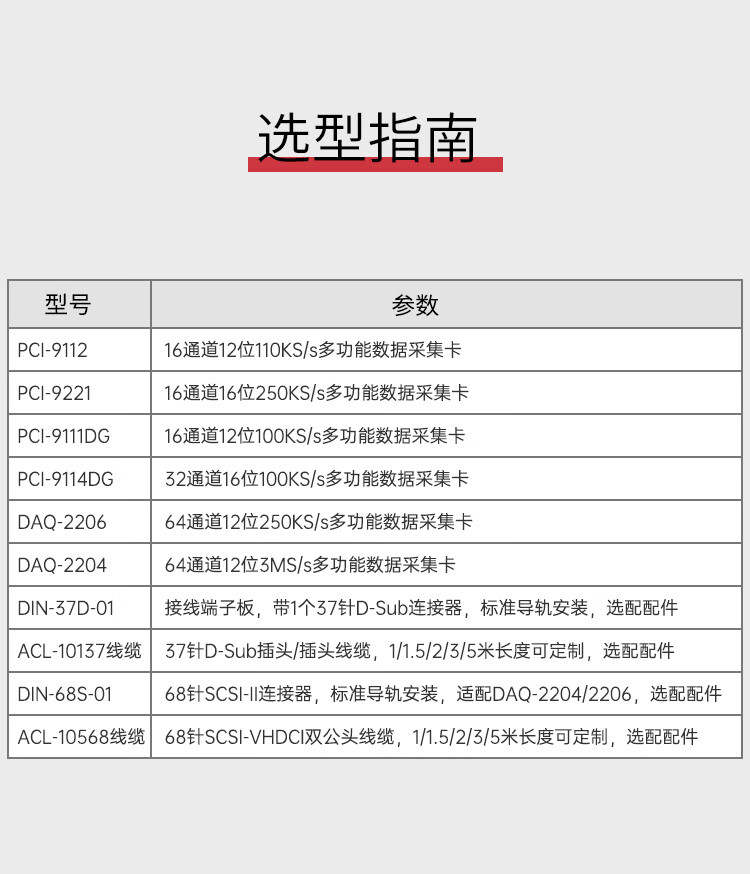 选型指南

| 型号 | 参数 |
|---|---|
| PCI-9112 | 16通道12位110KS/s多功能数据采集卡 |
| PCI-9221 | 16通道16位250KS/s多功能数据采集卡 |
| PCI-9111DG | 16通道12位100KS/s多功能数据采集卡 |
| PCI-9114DG | 32通道16位100KS/s多功能数据采集卡 |
| DAQ-2206 | 64通道12位250KS/s多功能数据采集卡 |
| DAQ-2204 | 64通道12位3MS/s多功能数据采集卡 |
| DIN-37D-01 | 接线端子板，带1个37针D-Sub连接器，标准导轨安装，选配配件 |
| ACL-10137线缆 | 37针D-Sub插头/插头线缆，1/1.5/2/3/5米长度可定制，选配配件 |
| DIN-68S-01 | 68针SCSI-II连接器，标准导轨安装，适配DAQ-2204/2206，选配配件 |
| ACL-10568线缆 | 68针SCSI-VHDCI双公头线缆，1/1.5/2/3/5米长度可定制，选配配件 |